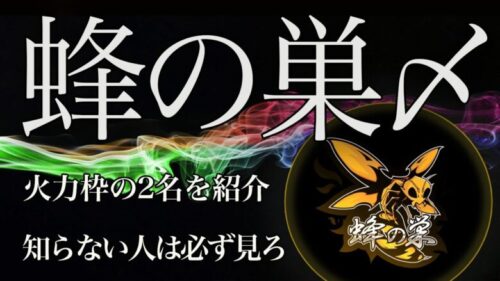 蜂の巣〆

火力枠の2名を紹介

知らない人は必ず見ろ

蜂の巣